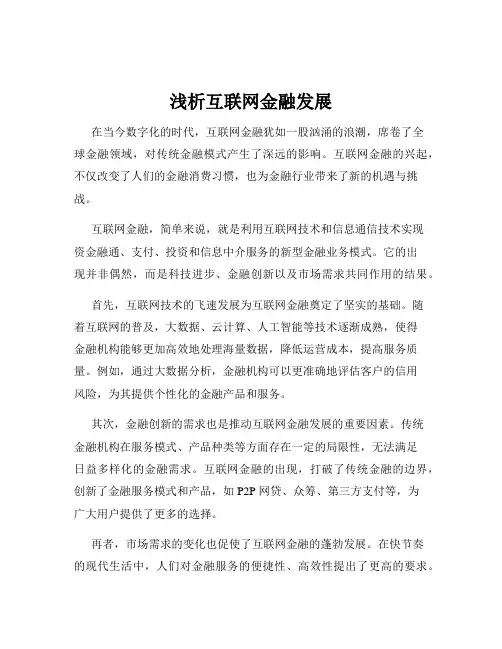 浅析互联网金融发展

在当今数字化的时代，互联网金融犹如一股汹涌的浪潮，席卷了全球金融领域，对传统金融模式产生了深远的影响。互联网金融的兴起，不仅改变了人们的金融消费习惯，也为金融行业带来了新的机遇与挑战。

互联网金融，简单来说，就是利用互联网技术和信息通信技术实现资金融通、支付、投资和信息中介服务的新型金融业务模式。它的出现并非偶然，而是科技进步、金融创新以及市场需求共同作用的结果。

首先，互联网技术的飞速发展为互联网金融奠定了坚实的基础。随着互联网的普及，大数据、云计算、人工智能等技术逐渐成熟，使得金融机构能够更加高效地处理海量数据，降低运营成本，提高服务质量。例如，通过大数据分析，金融机构可以更准确地评估客户的信用风险，为其提供个性化的金融产品和服务。

其次，金融创新的需求也是推动互联网金融发展的重要因素。传统金融机构在服务模式、产品种类等方面存在一定的局限性，无法满足日益多样化的金融需求。互联网金融的出现，打破了传统金融的边界，创新了金融服务模式和产品，如 P2P 网贷、众筹、第三方支付等，为广大用户提供了更多的选择。

再者，市场需求的变化也促使了互联网金融的蓬勃发展。在快节奏的现代生活中，人们对金融服务的便捷性、高效性提出了更高的要求。